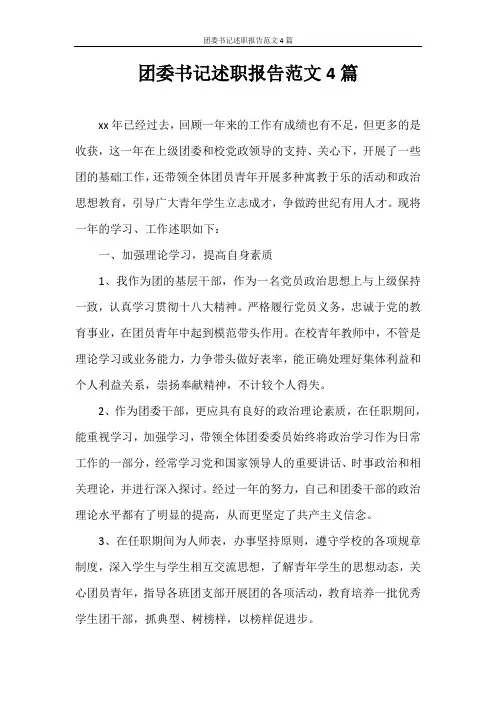 团委书记述职报告范文4篇

团委书记述职报告范文4篇

xx年已经过去，回顾一年来的工作有成绩也有不足，但更多的是收获，这一年在上级团委和校党政领导的支持、关心下，开展了一些团的基础工作，还带领全体团员青年开展多种寓教于乐的活动和政治思想教育，引导广大青年学生立志成才，争做跨世纪有用人才。现将一年的学习、工作述职如下：

一、加强理论学习，提高自身素质

1、我作为团的基层干部，作为一名党员政治思想上与上级保持一致，认真学习贯彻十八大精神。严格履行党员义务，忠诚于党的教育事业，在团员青年中起到模范带头作用。在校青年教师中，不管是理论学习或业务能力，力争带头做好表率，能正确处理好集体利益和个人利益关系，崇扬奉献精神，不计较个人得失。

2、作为团委干部，更应具有良好的政治理论素质，在任职期间，能重视学习，加强学习，带领全体团委委员始终将政治学习作为日常工作的一部分，经常学习党和国家领导人的重要讲话、时事政治和相关理论，并进行深入探讨。经过一年的努力，自己和团委干部的政治理论水平都有了明显的提高，从而更坚定了共产主义信念。

3、在任职期间为人师表，办事坚持原则，遵守学校的各项规章制度，深入学生与学生相互交流思想，了解青年学生的思想动态，关心团员青年，指导各班团支部开展团的各项活动，教育培养一批优秀学生团干部，抓典型、树榜样，以榜样促进步。